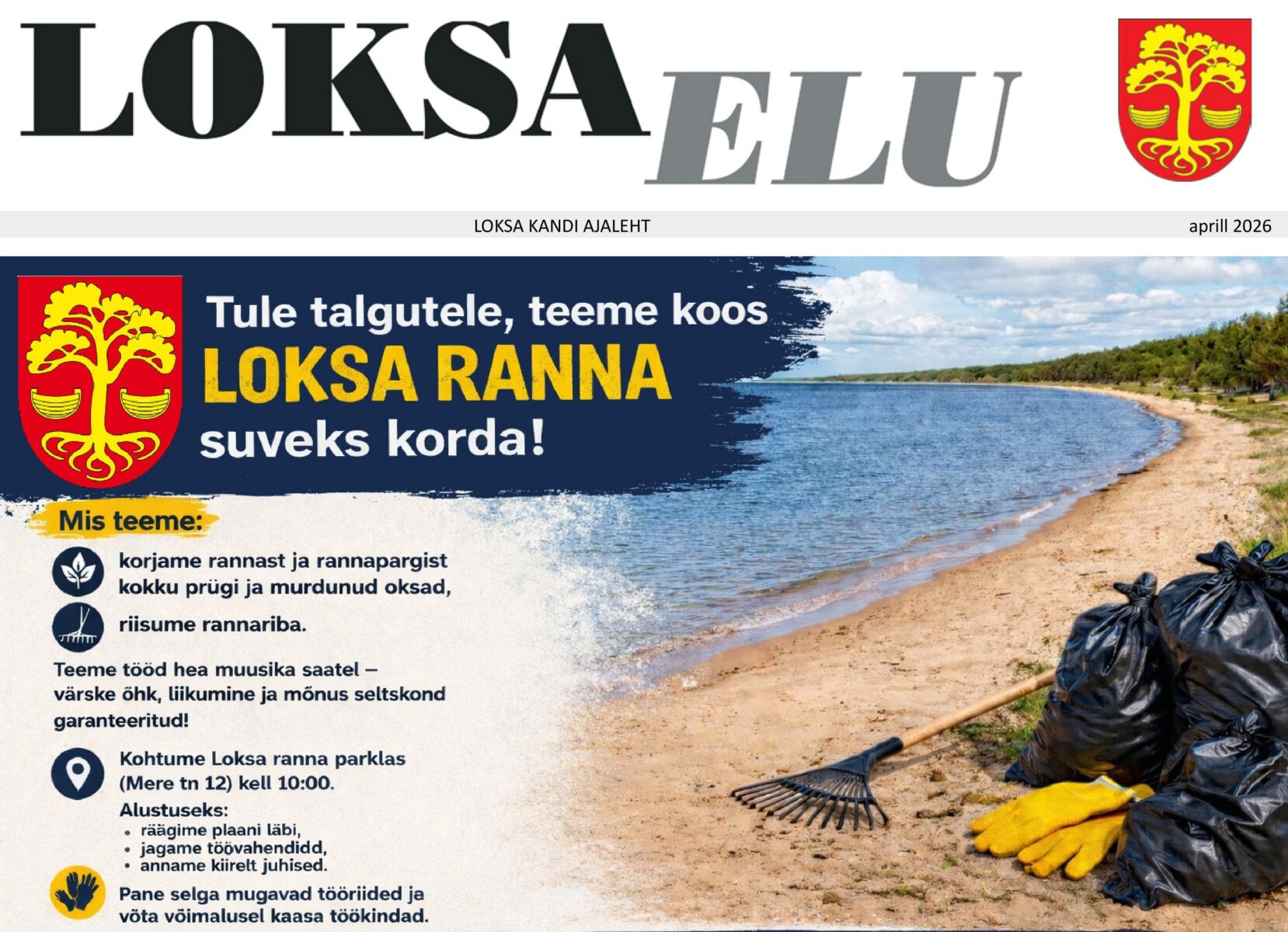 LOKSA ELU

LOKSA KANDI AJALEHT

aprill 2026

Tule talgutele, teeme koos
LOKSA RANNA
suveks korda!

Mis teeme:

korjame rannast ja rannapargist kokku prügi ja murdunud oksad,

riisume rannariba.

Teeme tööd hea muusika saatel – värske õhk, liikumine ja mõnus seltskond garanteeritud!

Kohtume Loksa ranna parklas (Mere tn 12) kell 10:00.

Alustuseks:
• räägime plaani läbi,
• jagame töövahendidd,
• anname kiirelt juhised.

Pane selga mugavad tööriided ja võta võimalusel kaasa töökindad.